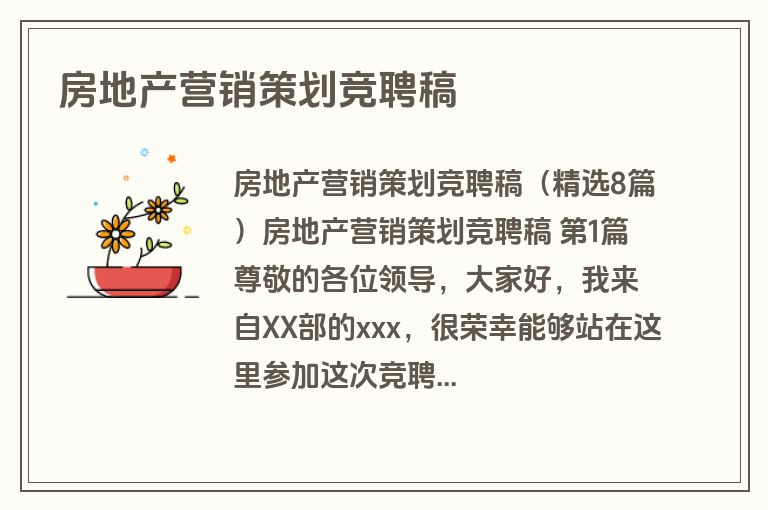 房地产营销策划竞聘稿

房地产营销策划竞聘稿（精选8篇）房地产营销策划竞聘稿 第1篇 尊敬的各位领导，大家好，我来自XX部的xxx，很荣幸能够站在这里参加这次竞聘...